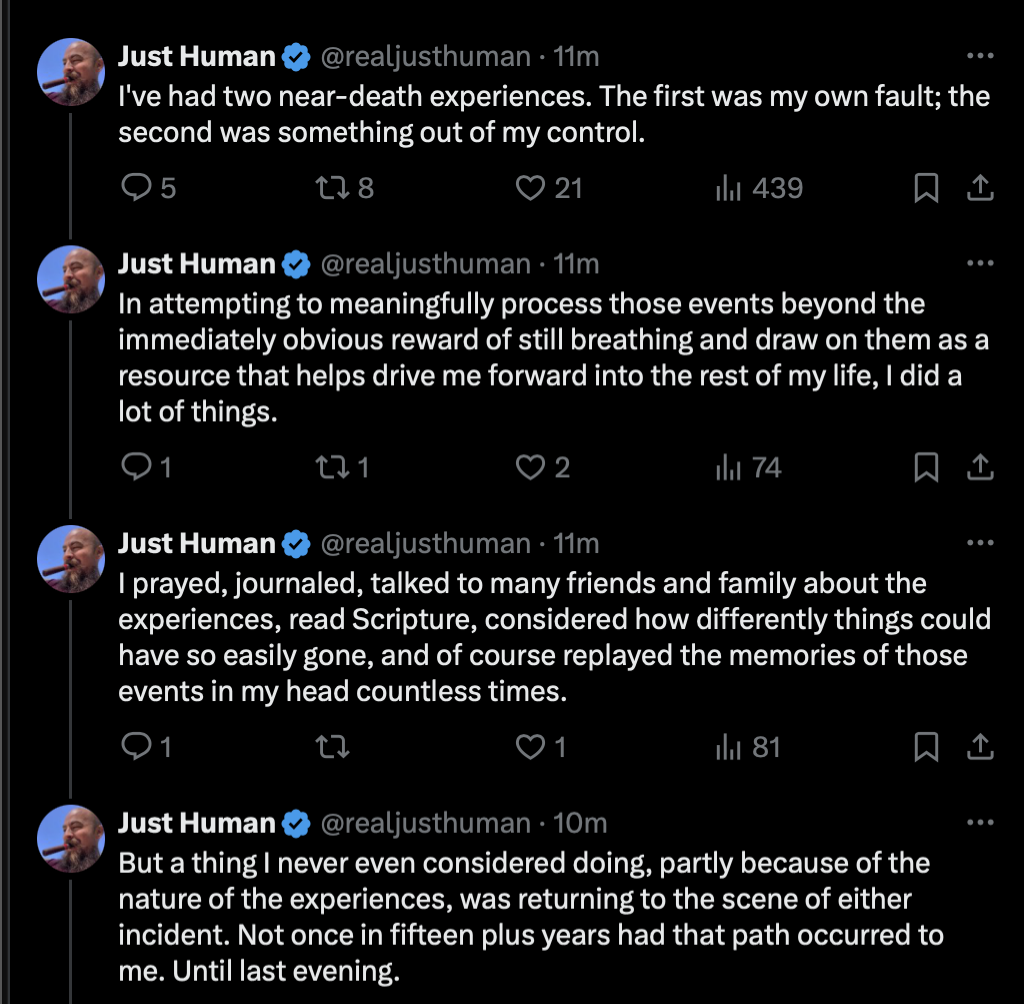 Just Human @realjusthuman · 11m
I've had two near-death experiences. The first was my own fault; the second was something out of my control.

5 8 21 439

Just Human @realjusthuman · 11m
In attempting to meaningfully process those events beyond the immediately obvious reward of still breathing and draw on them as a resource that helps drive me forward into the rest of my life, I did a lot of things.

1 1 2 74

Just Human @realjusthuman · 11m
I prayed, journaled, talked to many friends and family about the experiences, read Scripture, considered how differently things could have so easily gone, and of course replayed the memories of those events in my head countless times.

1 1 81

Just Human @realjusthuman · 10m
But a thing I never even considered doing, partly because of the nature of the experiences, was returning to the scene of either incident. Not once in fifteen plus years had that path occurred to me. Until last evening.